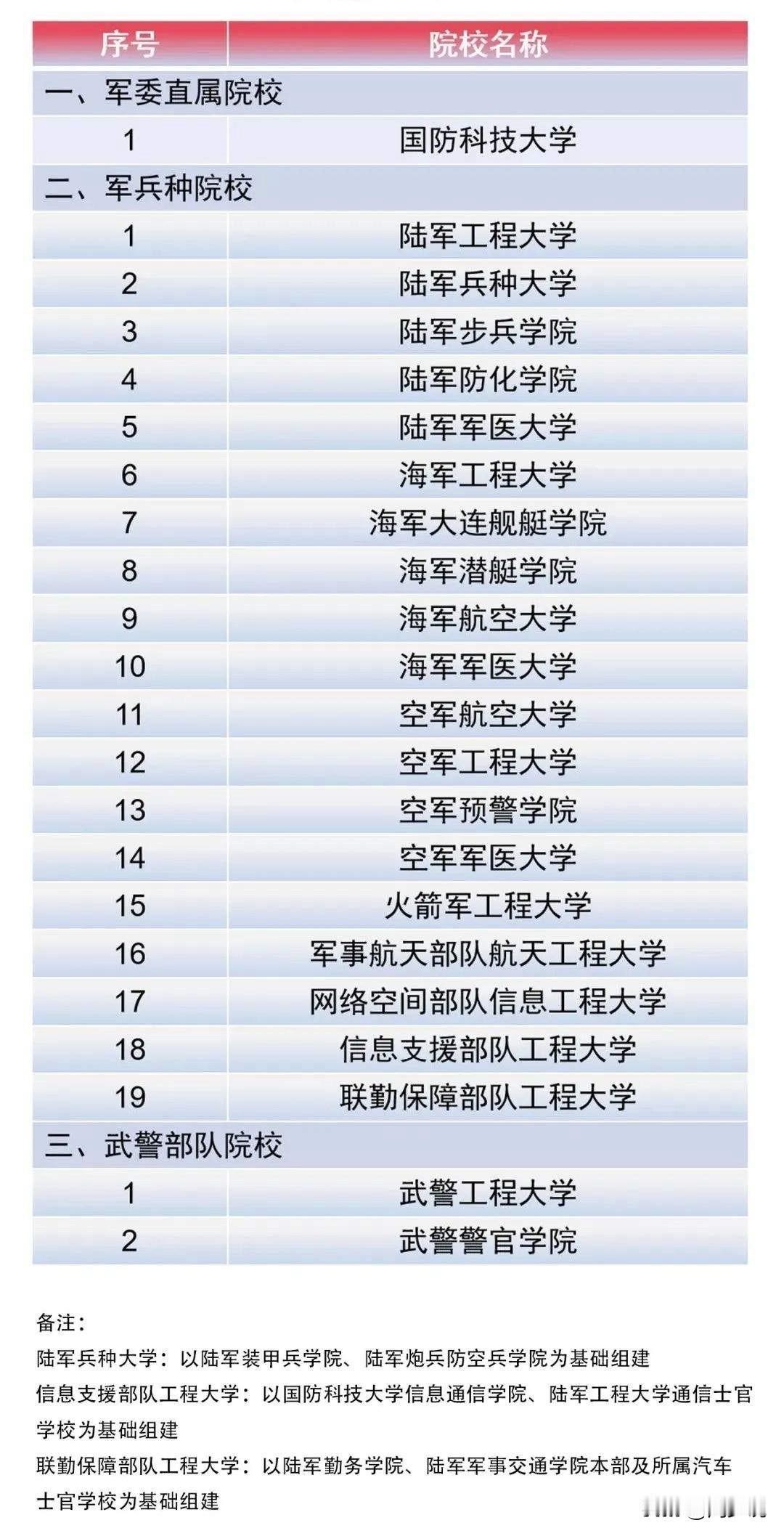 | 序号 | 院校名称 |
|---|---|
| 一、军委直属院校 | |
| 1 | 国防科技大学 |
| 二、军兵种院校 | |
| 1 | 陆军工程大学 |
| 2 | 陆军兵种大学 |
| 3 | 陆军步兵学院 |
| 4 | 陆军防化学院 |
| 5 | 陆军军医大学 |
| 6 | 海军工程大学 |
| 7 | 海军大连舰艇学院 |
| 8 | 海军潜艇学院 |
| 9 | 海军航空大学 |
| 10 | 海军军医大学 |
| 11 | 空军航空大学 |
| 12 | 空军工程大学 |
| 13 | 空军预警学院 |
| 14 | 空军军医大学 |
| 15 | 火箭军工程大学 |
| 16 | 军事航天部队航天工程大学 |
| 17 | 网络空间部队信息工程大学 |
| 18 | 信息支援部队工程大学 |
| 19 | 联勤保障部队工程大学 |
| 三、武警部队院校 | |
| 1 | 武警工程大学 |
| 2 | 武警警官学院 |

备注：
陆军兵种大学：以陆军装甲兵学院、陆军炮兵防空兵学院为基础组建
信息支援部队工程大学：以国防科技大学信息通信学院、陆军工程大学通信士官学校为基础组建
联勤保障部队工程大学：以陆军勤务学院、陆军军事交通学院本部及所属汽车士官学校为基础组建